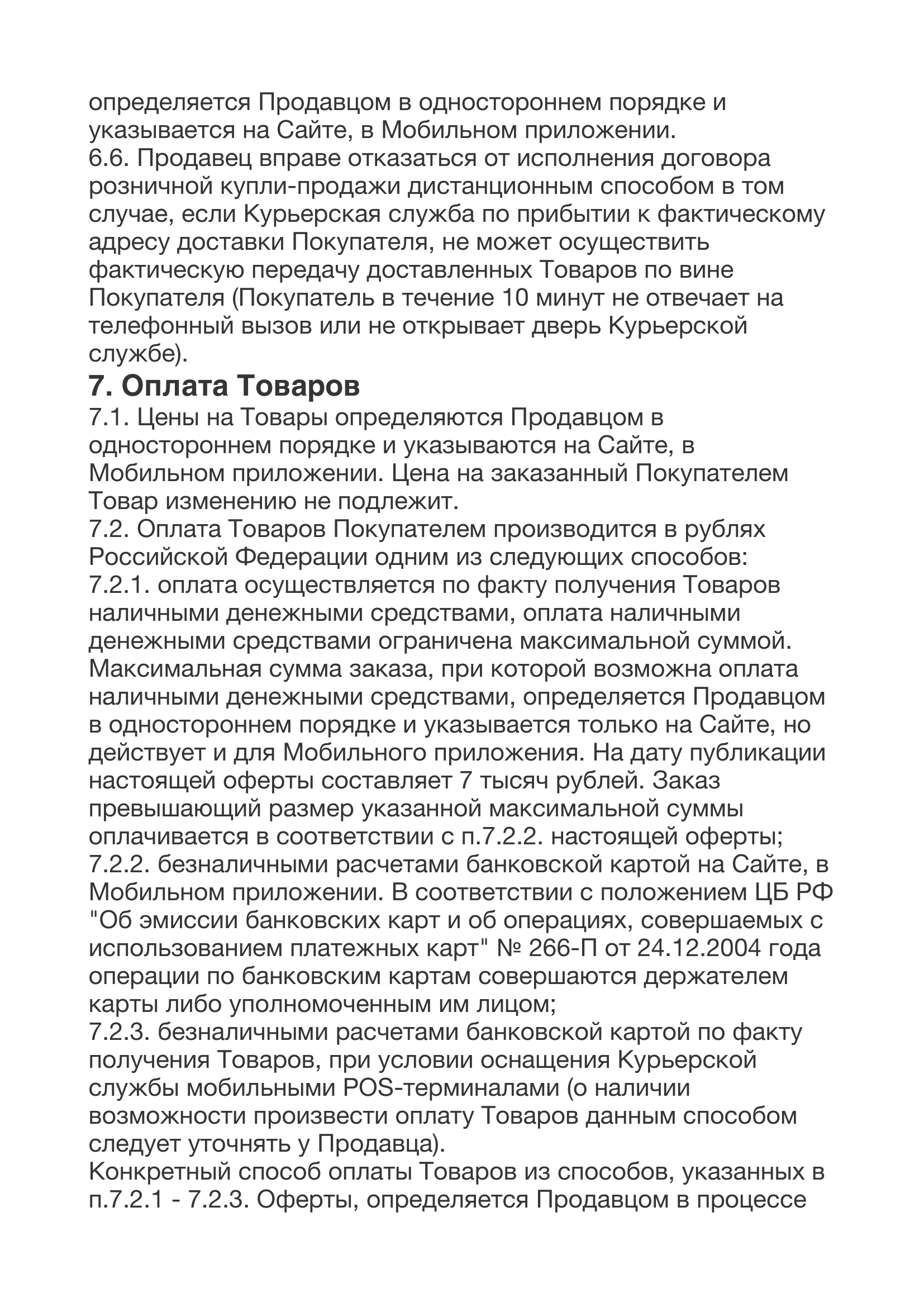 определяется Продавцом в одностороннем порядке и указывается на Сайте, в Мобильном приложении.
6.6. Продавец вправе отказаться от исполнения договора розничной купли-продажи дистанционным способом в том случае, если Курьерская служба по прибытии к фактическому адресу доставки Покупателя, не может осуществить фактическую передачу доставленных Товаров по вине Покупателя (Покупатель в течение 10 минут не отвечает на телефонный вызов или не открывает дверь Курьерской службе).

7. Оплата Товаров

7.1. Цены на Товары определяются Продавцом в одностороннем порядке и указываются на Сайте, в Мобильном приложении. Цена на заказанный Покупателем Товар изменению не подлежит.
7.2. Оплата Товаров Покупателем производится в рублях Российской Федерации одним из следующих способов:
7.2.1. оплата осуществляется по факту получения Товаров наличными денежными средствами, оплата наличными денежными средствами ограничена максимальной суммой. Максимальная сумма заказа, при которой возможна оплата наличными денежными средствами, определяется Продавцом в одностороннем порядке и указывается только на Сайте, но действует и для Мобильного приложения. На дату публикации настоящей оферты составляет 7 тысяч рублей. Заказ превышающий размер указанной максимальной суммы оплачивается в соответствии с п.7.2.2. настоящей оферты;
7.2.2. безналичными расчетами банковской картой на Сайте, в Мобильном приложении. В соответствии с положением ЦБ РФ "Об эмиссии банковских карт и об операциях, совершаемых с использованием платежных карт" № 266-П от 24.12.2004 года операции по банковским картам совершаются держателем карты либо уполномоченным им лицом;
7.2.3. безналичными расчетами банковской картой по факту получения Товаров, при условии оснащения Курьерской службы мобильными POS-терминалами (о наличии возможности произвести оплату Товаров данным способом следует уточнять у Продавца).
Конкретный способ оплаты Товаров из способов, указанных в п.7.2.1 - 7.2.3. Оферты, определяется Продавцом в процессе